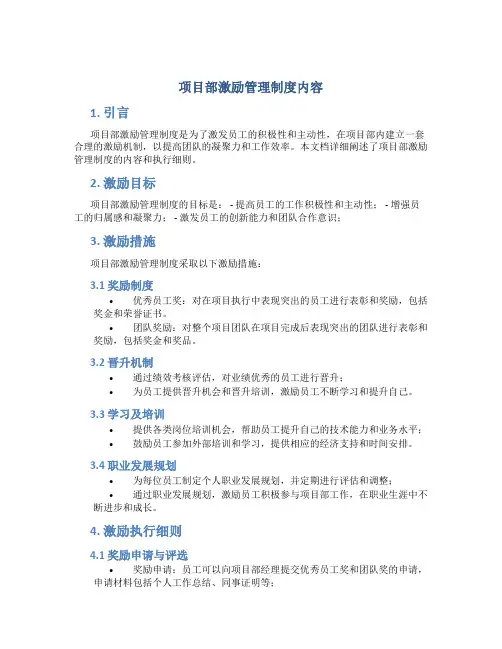 项目部激励管理制度内容

1. 引言

项目部激励管理制度是为了激发员工的积极性和主动性，在项目部内建立一套合理的激励机制，以提高团队的凝聚力和工作效率。本文档详细阐述了项目部激励管理制度的内容和执行细则。

2. 激励目标

项目部激励管理制度的目标是： - 提高员工的工作积极性和主动性； - 增强员工的归属感和凝聚力； - 激发员工的创新能力和团队合作意识；

3. 激励措施

项目部激励管理制度采取以下激励措施：

3.1 奖励制度

• 优秀员工奖：对在项目执行中表现突出的员工进行表彰和奖励，包括奖金和荣誉证书。

• 团队奖励：对整个项目团队在项目完成后表现突出的团队进行表彰和奖励，包括奖金和奖品。

3.2 晋升机制

• 通过绩效考核评估，对业绩优秀的员工进行晋升；

• 为员工提供晋升机会和晋升培训，激励员工不断学习和提升自己。

3.3 学习及培训

• 提供各类岗位培训机会，帮助员工提升自己的技术能力和业务水平；

• 鼓励员工参加外部培训和学习，提供相应的经济支持和时间安排。

3.4 职业发展规划

• 为每位员工制定个人职业发展规划，并定期进行评估和调整；

• 通过职业发展规划，激励员工积极参与项目部工作，在职业生涯中不断进步和成长。

4. 激励执行细则

4.1 奖励申请与评选

• 奖励申请：员工可以向项目部经理提交优秀员工奖和团队奖的申请，申请材料包括个人工作总结、同事证明等；